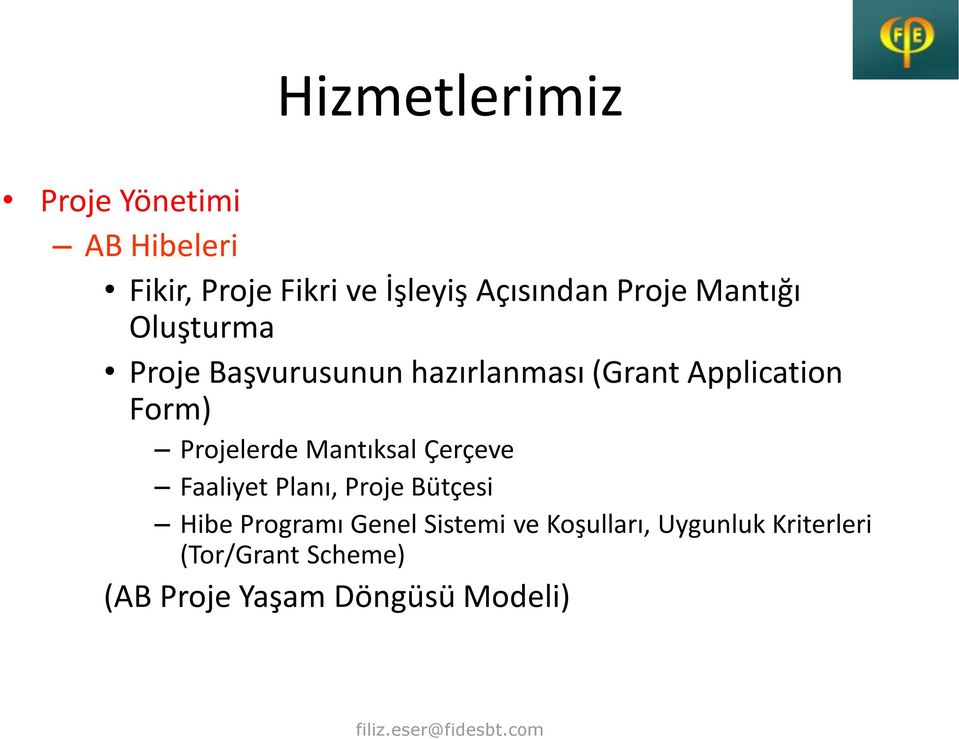 FE

Hizmetlerimiz

• Proje Yönetimi
– AB Hibeleri
• Fikir, Proje Fikri ve İşleyiş Açısından Proje Mantığı Oluşturma
• Proje Başvurusunun hazırlanması (Grant Application Form)
– Projelerde Mantıksal Çerçeve
– Faaliyet Planı, Proje Bütçesi
– Hibe Programı Genel Sistemi ve Koşulları, Uygunluk Kriterleri (Tor/Grant Scheme)
(AB Proje Yaşam Döngüsü Modeli)

filiz.eser@fidesbt.com